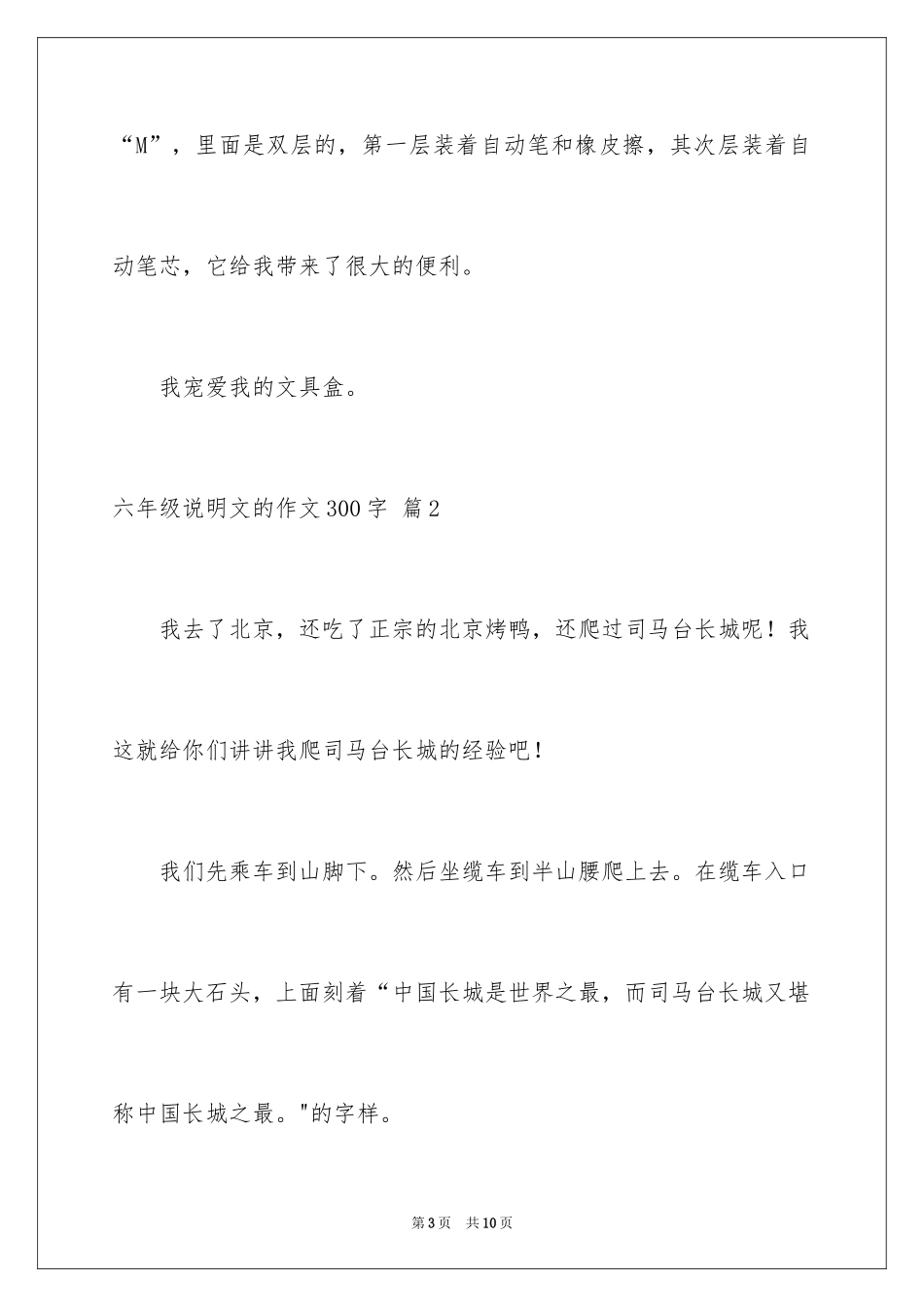 “M”，里面是双层的，第一层装着自动笔和橡皮擦，其次层装着自动笔芯，它给我带来了很大的便利。

我宠爱我的文具盒。

六年级说明文的作文300字 篇2

我去了北京，还吃了正宗的北京烤鸭，还爬过司马台长城呢！我这就给你们讲讲我爬司马台长城的经验吧！

我们先乘车到山脚下。然后坐缆车到半山腰爬上去。在缆车入口有一块大石头，上面刻着“中国长城是世界之最，而司马台长城又堪称中国长城之最。"的字样。

第3页 共10页